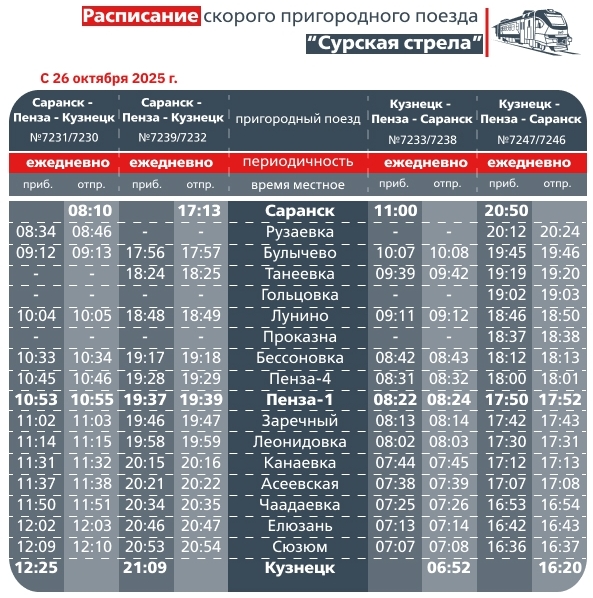 Расписание скорого пригородного поезда
"Сурская стрела"

С 26 октября 2025 г.

| Саранск - Пенза - Кузнецк №7231/7230 | | Саранск - Пенза - Кузнецк №7239/7232 | | пригородный поезд | Кузнецк - Пенза - Саранск №7233/7238 | | Кузнецк - Пенза - Саранск №7247/7246 | |
|---|---|---|---|---|---|---|---|---|
| ежедневно | | ежедневно | | периодичность | ежедневно | | ежедневно | |
| приб. | отпр. | приб. | отпр. | время местное | приб. | отпр. | приб. | отпр. |
| | 08:10 | | 17:13 | Саранск | 11:00 | | 20:50 | |
| 08:34 | 08:46 | - | - | Рузаевка | - | - | 20:12 | 20:24 |
| 09:12 | 09:13 | 17:56 | 17:57 | Булычево | 10:07 | 10:08 | 19:45 | 19:46 |
| - | - | 18:24 | 18:25 | Танеевка | 09:39 | 09:42 | 19:19 | 19:20 |
| - | - | - | - | Гольцовка | - | - | 19:02 | 19:03 |
| 10:04 | 10:05 | 18:48 | 18:49 | Лунино | 09:11 | 09:12 | 18:46 | 18:50 |
| - | - | - | - | Проказна | - | - | 18:37 | 18:38 |
| 10:33 | 10:34 | 19:17 | 19:18 | Бессоновка | 08:42 | 08:43 | 18:12 | 18:13 |
| 10:45 | 10:46 | 19:28 | 19:29 | Пенза-4 | 08:31 | 08:32 | 18:00 | 18:01 |
| 10:53 | 10:55 | 19:37 | 19:39 | Пенза-1 | 08:22 | 08:24 | 17:50 | 17:52 |
| 11:02 | 11:03 | 19:46 | 19:47 | Заречный | 08:13 | 08:14 | 17:42 | 17:43 |
| 11:14 | 11:15 | 19:58 | 19:59 | Леонидовка | 08:02 | 08:03 | 17:30 | 17:31 |
| 11:31 | 11:32 | 20:15 | 20:16 | Канаевка | 07:44 | 07:45 | 17:12 | 17:13 |
| 11:37 | 11:38 | 20:21 | 20:22 | Асеевская | 07:38 | 07:39 | 17:07 | 17:08 |
| 11:50 | 11:51 | 20:34 | 20:35 | Чаадаевка | 07:25 | 07:26 | 16:53 | 16:54 |
| 12:02 | 12:03 | 20:46 | 20:47 | Елюзань | 07:13 | 07:14 | 16:42 | 16:43 |
| 12:09 | 12:10 | 20:53 | 20:54 | Сюзюм | 07:07 | 07:08 | 16:36 | 16:37 |
| 12:25 | | 21:09 | | Кузнецк | | 06:52 | | 16:20 |